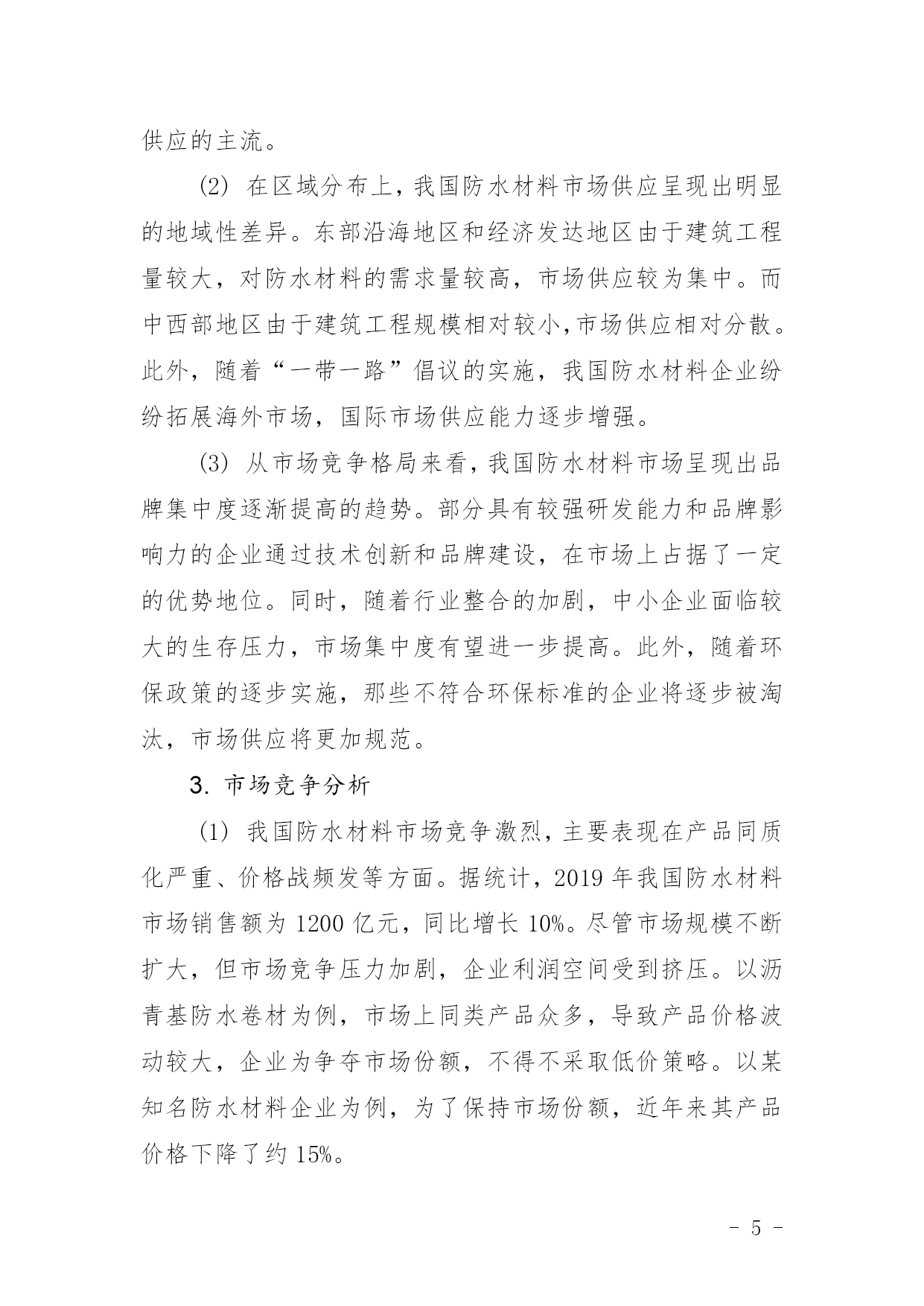 供应的主流。

(2) 在区域分布上，我国防水材料市场供应呈现出明显的地域性差异。东部沿海地区和经济发达地区由于建筑工程量较大，对防水材料的需求量较高，市场供应较为集中。而中西部地区由于建筑工程规模相对较小,市场供应相对分散。此外，随着“一带一路”倡议的实施，我国防水材料企业纷纷拓展海外市场，国际市场供应能力逐步增强。

(3) 从市场竞争格局来看，我国防水材料市场呈现出品牌集中度逐渐提高的趋势。部分具有较强研发能力和品牌影响力的企业通过技术创新和品牌建设，在市场上占据了一定的优势地位。同时，随着行业整合的加剧，中小企业面临较大的生存压力，市场集中度有望进一步提高。此外，随着环保政策的逐步实施，那些不符合环保标准的企业将逐步被淘汰，市场供应将更加规范。

3. 市场竞争分析

(1) 我国防水材料市场竞争激烈，主要表现在产品同质化严重、价格战频发等方面。据统计，2019 年我国防水材料市场销售额为 1200 亿元，同比增长 10%。尽管市场规模不断扩大，但市场竞争压力加剧，企业利润空间受到挤压。以沥青基防水卷材为例，市场上同类产品众多，导致产品价格波动较大，企业为争夺市场份额，不得不采取低价策略。以某知名防水材料企业为例，为了保持市场份额，近年来其产品价格下降了约 15%。

- 5 -